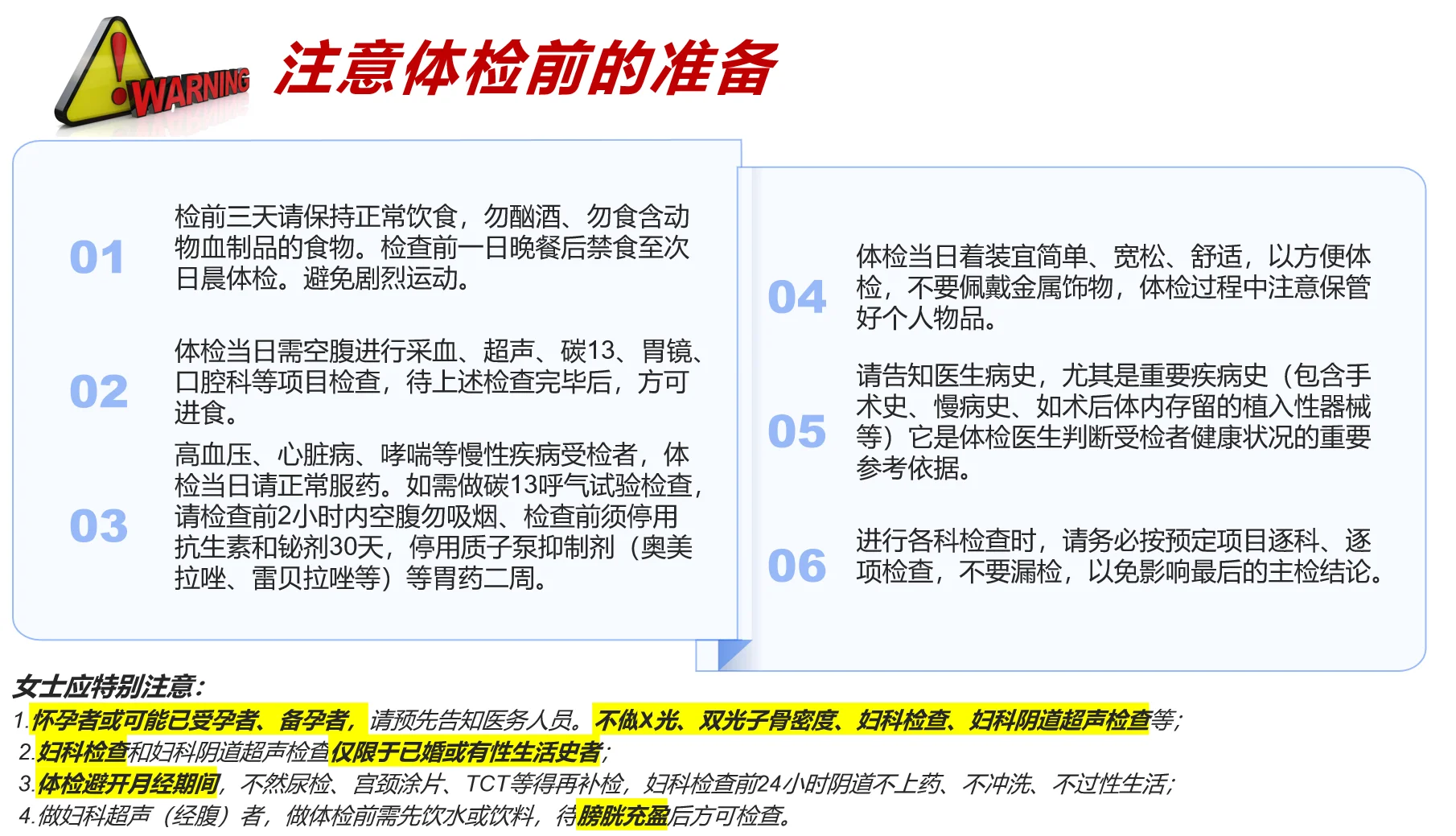 WARNING

注意体检前的准备

01
检前三天请保持正常饮食，勿酗酒、勿食含动物血制品的食物。检查前一日晚餐后禁食至次日晨体检。避免剧烈运动。

02
体检当日需空腹进行采血、超声、碳13、胃镜、口腔科等项目检查，待上述检查完毕后，方可进食。

03
高血压、心脏病、哮喘等慢性疾病受检者，体检当日请正常服药。如需做碳13呼气试验检查，请检查前2小时内空腹勿吸烟、检查前须停用抗生素和铋剂30天，停用质子泵抑制剂（奥美拉唑、雷贝拉唑等）等胃药二周。

04
体检当日着装宜简单、宽松、舒适，以方便体检，不要佩戴金属饰物，体检过程中注意保管好个人物品。

05
请告知医生病史，尤其是重要疾病史（包含手术史、慢病史、如术后体内存留的植入性器械等）它是体检医生判断受检者健康状况的重要参考依据。

06
进行各科检查时，请务必按预定项目逐科、逐项检查，不要漏检，以免影响最后的主检结论。

女士应特别注意：
1.怀孕者或可能已受孕者、备孕者，请预先告知医务人员。不做X光、双光子骨密度、妇科检查、妇科阴道超声检查等；
2.妇科检查和妇科阴道超声检查仅限于已婚或有性生活史者；
3.体检避开月经期间，不然尿检、宫颈涂片、TCT等得再补检，妇科检查前24小时阴道不上药、不冲洗、不过性生活；
4.做妇科超声（经腹）者，做体检前需先饮水或饮料，待膀胱充盈后方可检查。